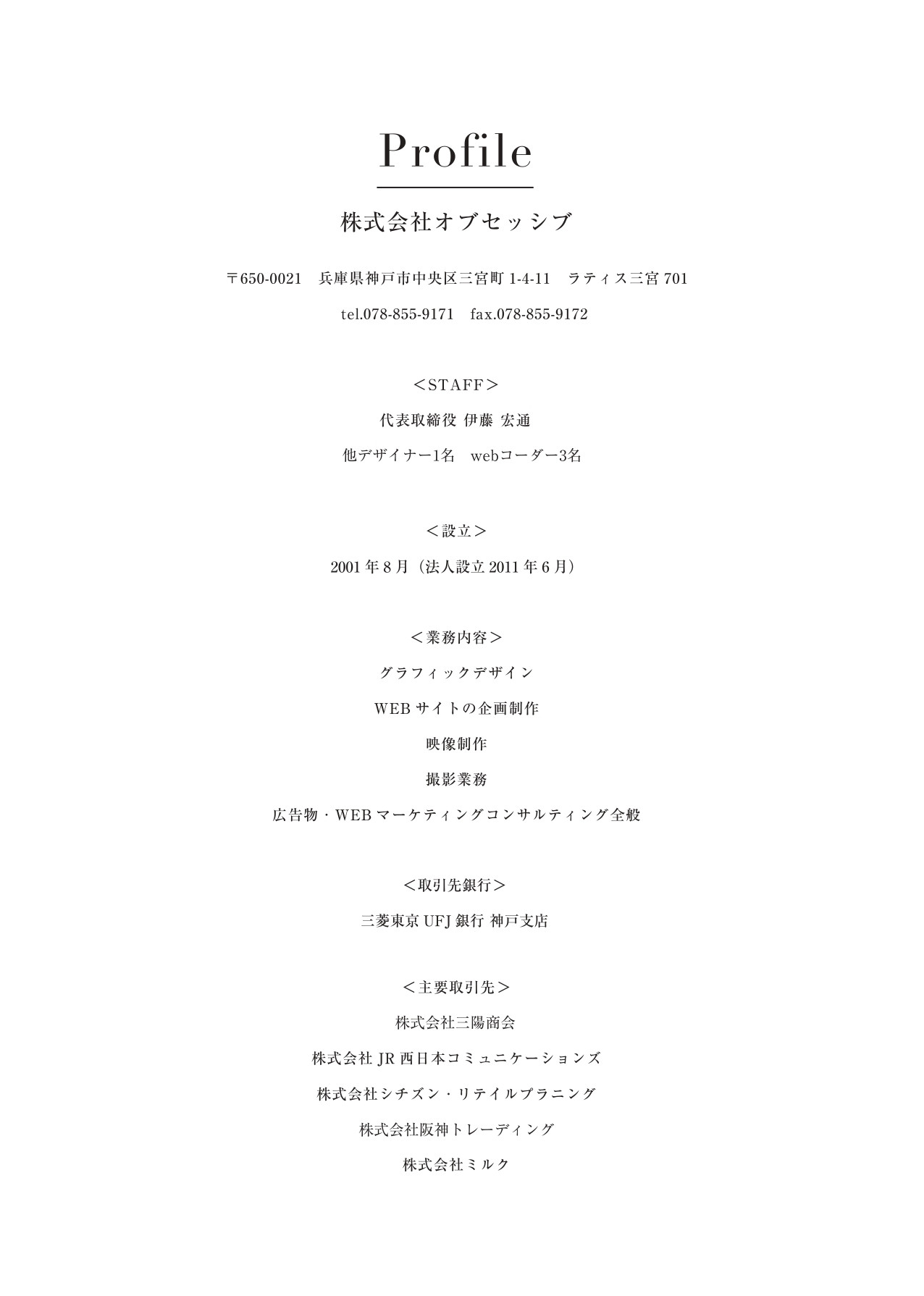 Profile

株式会社オブセッシブ

〒650-0021　兵庫県神戸市中央区三宮町 1-4-11　ラティス三宮 701

tel.078-855-9171　fax.078-855-9172

＜STAFF＞

代表取締役 伊藤 宏通

他デザイナー1名　webコーダー3名

＜設立＞

2001 年 8 月（法人設立 2011 年 6 月）

＜業務内容＞

グラフィックデザイン

WEB サイトの企画制作

映像制作

撮影業務

広告物・WEB マーケティングコンサルティング全般

＜取引先銀行＞

三菱東京 UFJ 銀行 神戸支店

＜主要取引先＞

株式会社三陽商会

株式会社 JR 西日本コミュニケーションズ

株式会社シチズン・リテイルプラニング

株式会社阪神トレーディング

株式会社ミルク